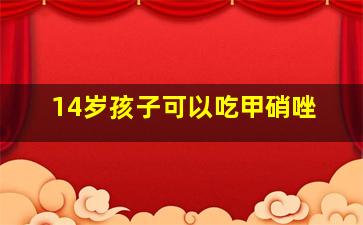 14岁孩子可以吃甲硝唑